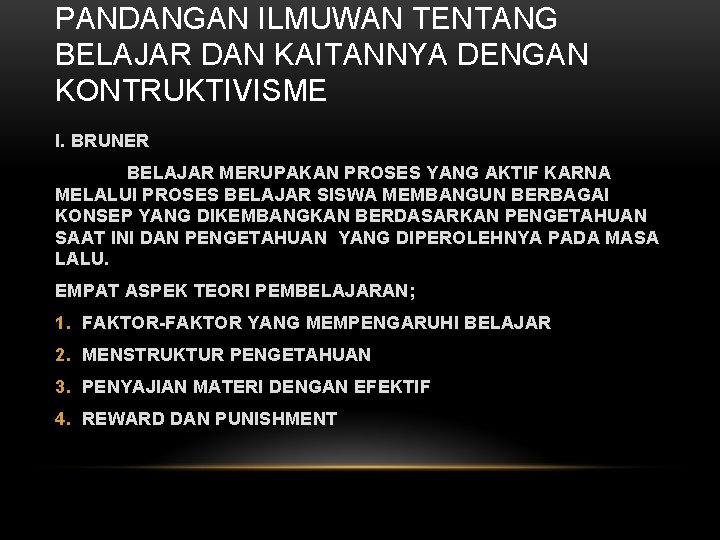 PANDANGAN ILMUWAN TENTANG BELAJAR DAN KAITANNYA DENGAN KONTRUKTIVISME

I. BRUNER

BELAJAR MERUPAKAN PROSES YANG AKTIF KARNA MELALUI PROSES BELAJAR SISWA MEMBANGUN BERBAGAI KONSEP YANG DIKEMBANGKAN BERDASARKAN PENGETAHUAN SAAT INI DAN PENGETAHUAN YANG DIPEROLEHNYA PADA MASA LALU.

EMPAT ASPEK TEORI PEMBELAJARAN;

1. FAKTOR-FAKTOR YANG MEMPENGARUHI BELAJAR
2. MENSTRUKTUR PENGETAHUAN
3. PENYAJIAN MATERI DENGAN EFEKTIF
4. REWARD DAN PUNISHMENT